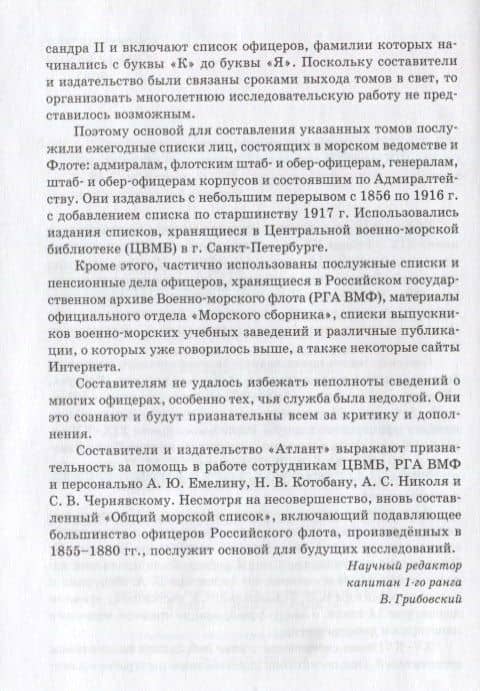 сандра II и включают список офицеров, фамилии которых начинались с буквы «К» до буквы «Я». Поскольку составители и издательство были связаны сроками выхода томов в свет, то организовать многолетнюю исследовательскую работу не представилось возможным.

Поэтому основой для составления указанных томов послужили ежегодные списки лиц, состоящих в морском ведомстве и Флоте: адмиралам, флотским штаб- и обер-офицерам, генералам, штаб- и обер-офицерам корпусов и состоявшим по Адмиралтейству. Они издавались с небольшим перерывом с 1856 по 1916 г. с добавлением списка по старшинству 1917 г. Использовались издания списков, хранящиеся в Центральной военно-морской библиотеке (ЦВМБ) в г. Санкт-Петербурге.

Кроме этого, частично использованы послужные списки и пенсионные дела офицеров, хранящиеся в Российском государственном архиве Военно-морского флота (РГА ВМФ), материалы официального отдела «Морского сборника», списки выпускников военно-морских учебных заведений и различные публикации, о которых уже говорилось выше, а также некоторые сайты Интернета.

Составителям не удалось избежать неполноты сведений о многих офицерах, особенно тех, чья служба была недолгой. Они это сознают и будут признательны всем за критику и дополнения.

Составители и издательство «Атлант» выражают признательность за помощь в работе сотрудникам ЦВМБ, РГА ВМФ и персонально А. Ю. Емелину, Н. В. Котобану, А. С. Николя и С. В. Чернявскому. Несмотря на несовершенство, вновь составленный «Общий морской список», включающий подавляющее большинство офицеров Российского флота, произведённых в 1855–1880 гг., послужит основой для будущих исследований.

Научный редактор
капитан 1-го ранга
В. Грибовский